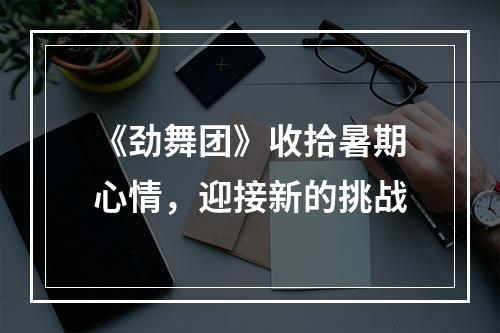 《劲舞团》收拾暑期心情，迎接新的挑战